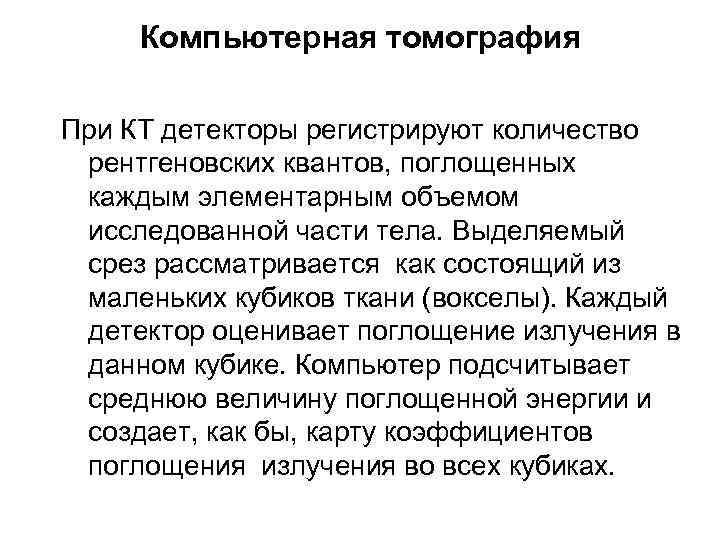 Компьютерная томография

При КТ детекторы регистрируют количество рентгеновских квантов, поглощенных каждым элементарным объемом исследованной части тела. Выделяемый срез рассматривается как состоящий из маленьких кубиков ткани (вокселы). Каждый детектор оценивает поглощение излучения в данном кубике. Компьютер подсчитывает среднюю величину поглощенной энергии и создает, как бы, карту коэффициентов поглощения излучения во всех кубиках.